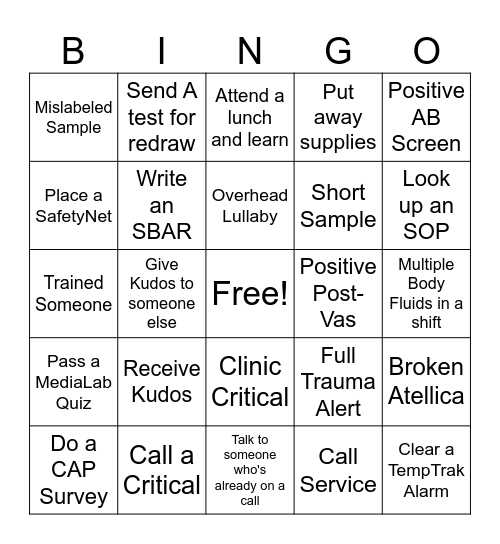 | B | I | N | G | O |
|---|---|---|---|---|
| Mislabeled Sample | Send A test for redraw | Attend a lunch and learn | Put away supplies | Positive AB Screen |
| Place a SafetyNet | Write an SBAR | Overhead Lullaby | Short Sample | Look up an SOP |
| Trained Someone | Give Kudos to someone else | Free! | Positive Post-Vas | Multiple Body Fluids in a shift |
| Pass a MediaLab Quiz | Receive Kudos | Clinic Critical | Full Trauma Alert | Broken Atellica |
| Do a CAP Survey | Call a Critical | Talk to someone who's already on a call | Call Service | Clear a TempTrak Alarm |